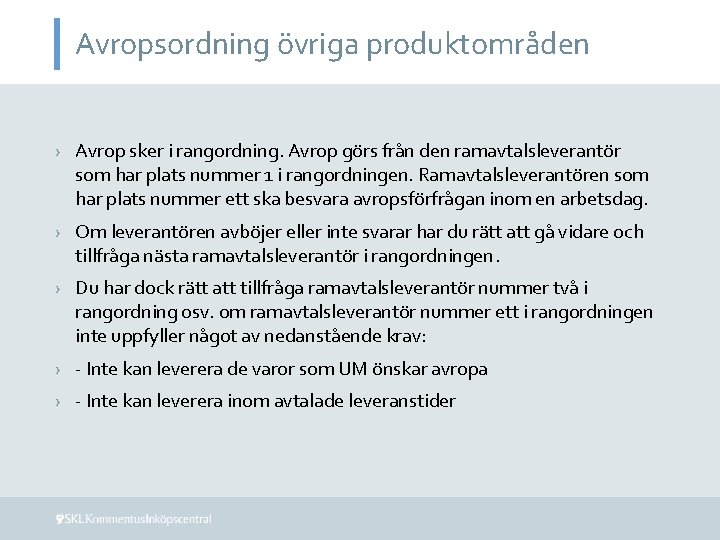 Avropsordning övriga produktområden

› Avrop sker i rangordning. Avrop görs från den ramavtalsleverantör som har plats nummer 1 i rangordningen. Ramavtalsleverantören som har plats nummer ett ska besvara avropsförfrågan inom en arbetsdag.

› Om leverantören avböjer eller inte svarar har du rätt att gå vidare och tillfråga nästa ramavtalsleverantör i rangordningen.

› Du har dock rätt att tillfråga ramavtalsleverantör nummer två i rangordning osv. om ramavtalsleverantör nummer ett i rangordningen inte uppfyller något av nedanstående krav:

› - Inte kan leverera de varor som UM önskar avropa

› - Inte kan leverera inom avtalade leveranstider

SKL Kommentus Inköpscentral